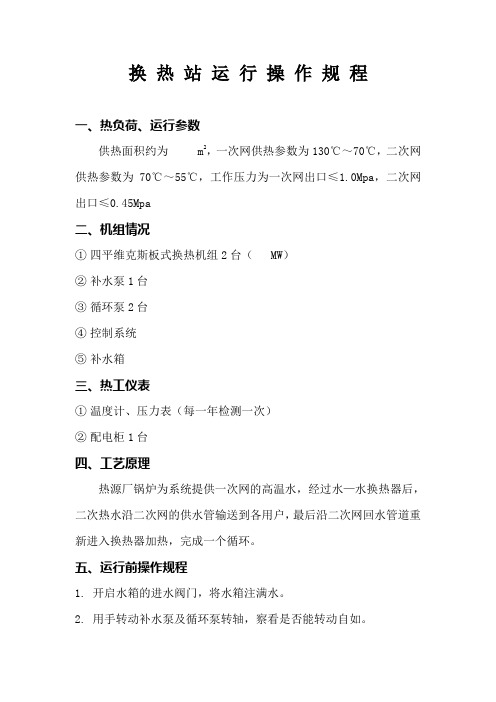 换 热 站 运 行 操 作 规 程

一、热负荷、运行参数

供热面积约为 $m^2$，一次网供热参数为 130℃～70℃，二次网供热参数为 70℃～55℃，工作压力为一次网出口≤1.0Mpa，二次网出口≤0.45Mpa

二、机组情况

① 四平维克斯板式换热机组 2 台（ MW）

② 补水泵 1 台

③ 循环泵 2 台

④ 控制系统

⑤ 补水箱

三、热工仪表

① 温度计、压力表（每一年检测一次）

② 配电柜 1 台

四、工艺原理

热源厂锅炉为系统提供一次网的高温水，经过水—水换热器后，二次热水沿二次网的供水管输送到各用户，最后沿二次网回水管道重新进入换热器加热，完成一个循环。

五、运行前操作规程

1. 开启水箱的进水阀门，将水箱注满水。

2. 用手转动补水泵及循环泵转轴，察看是否能转动自如。